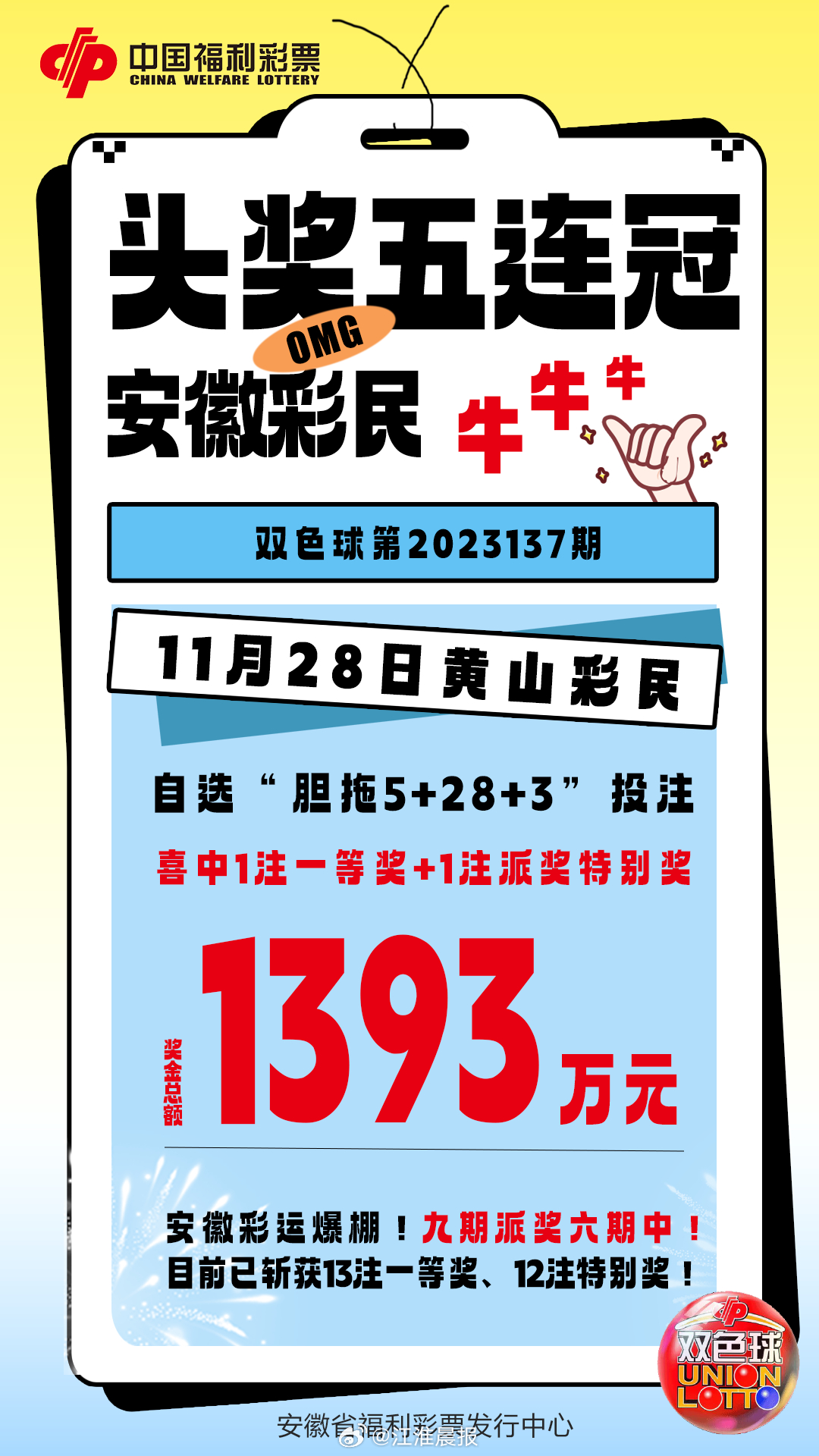 中国福利彩票
CHINA WELFARE LOTTERY

头奖五连冠

OMG

安徽彩民 牛 牛 牛

双色球第2023137期

11月28日黄山彩民

自选“胆拖5+28+3”投注

喜中1注一等奖+1注派奖特别奖

奖金总额 1393万元

安徽彩运爆棚！九期派奖六期中！

目前已斩获13注一等奖、12注特别奖！

双色球 UNION LOTTO

安徽省福利彩票发行中心

@江淮晨报